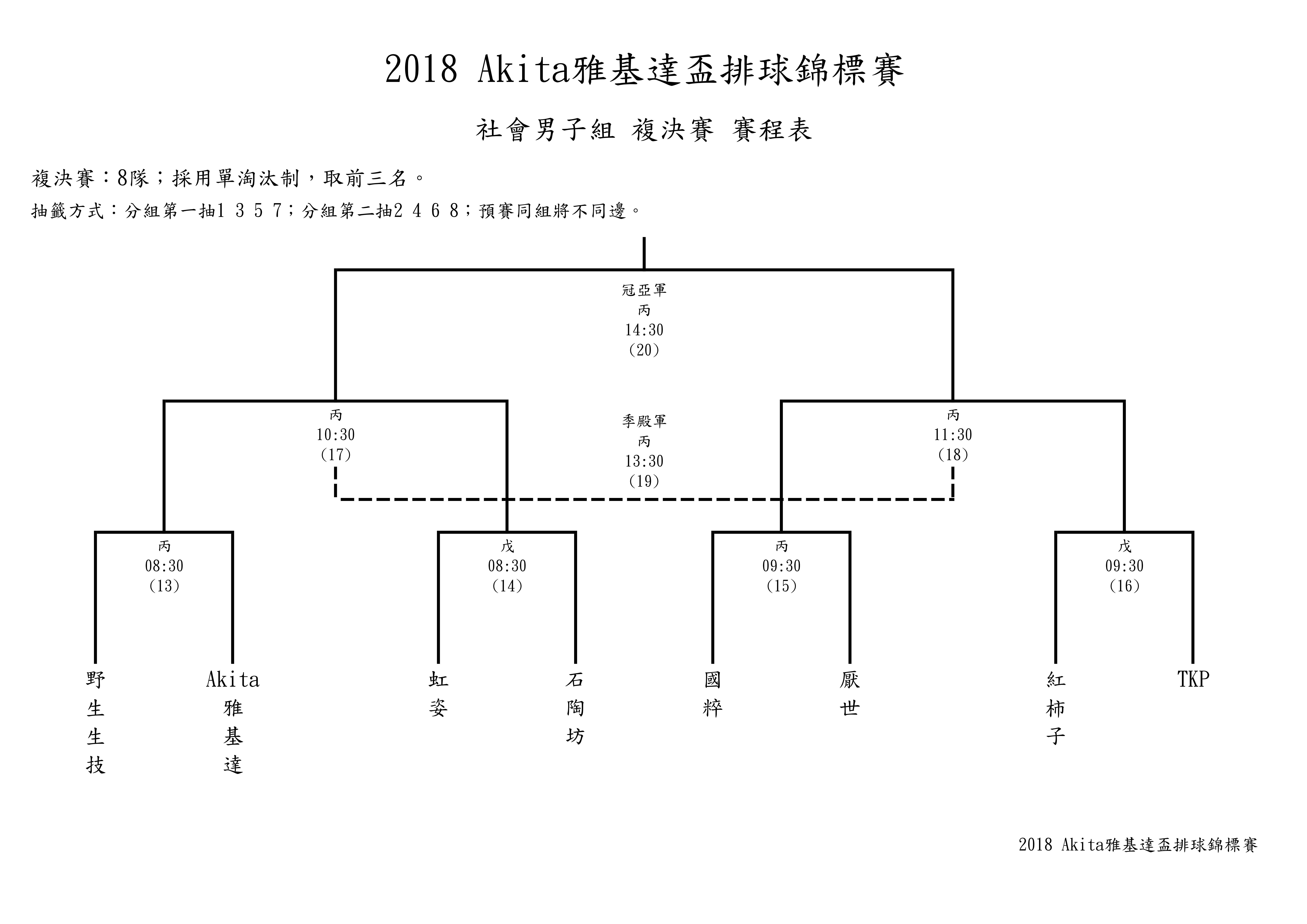 2018 Akita雅基達盃排球錦標賽

社會男子組 複決賽 賽程表

複決賽：8隊；採用單淘汰制，取前三名。

抽籤方式：分組第一抽1 3 5 7；分組第二抽2 4 6 8；預賽同組將不同邊。

冠亞軍
丙
14:30
(20)

丙
10:30
(17)

季殿軍
丙
13:30
(19)

丙
11:30
(18)

丙
08:30
(13)

戊
08:30
(14)

丙
09:30
(15)

戊
09:30
(16)

野生生技

Akita雅基達

虹姿

石陶坊

國粹

厭世

紅柿子

TKP

2018 Akita雅基達盃排球錦標賽